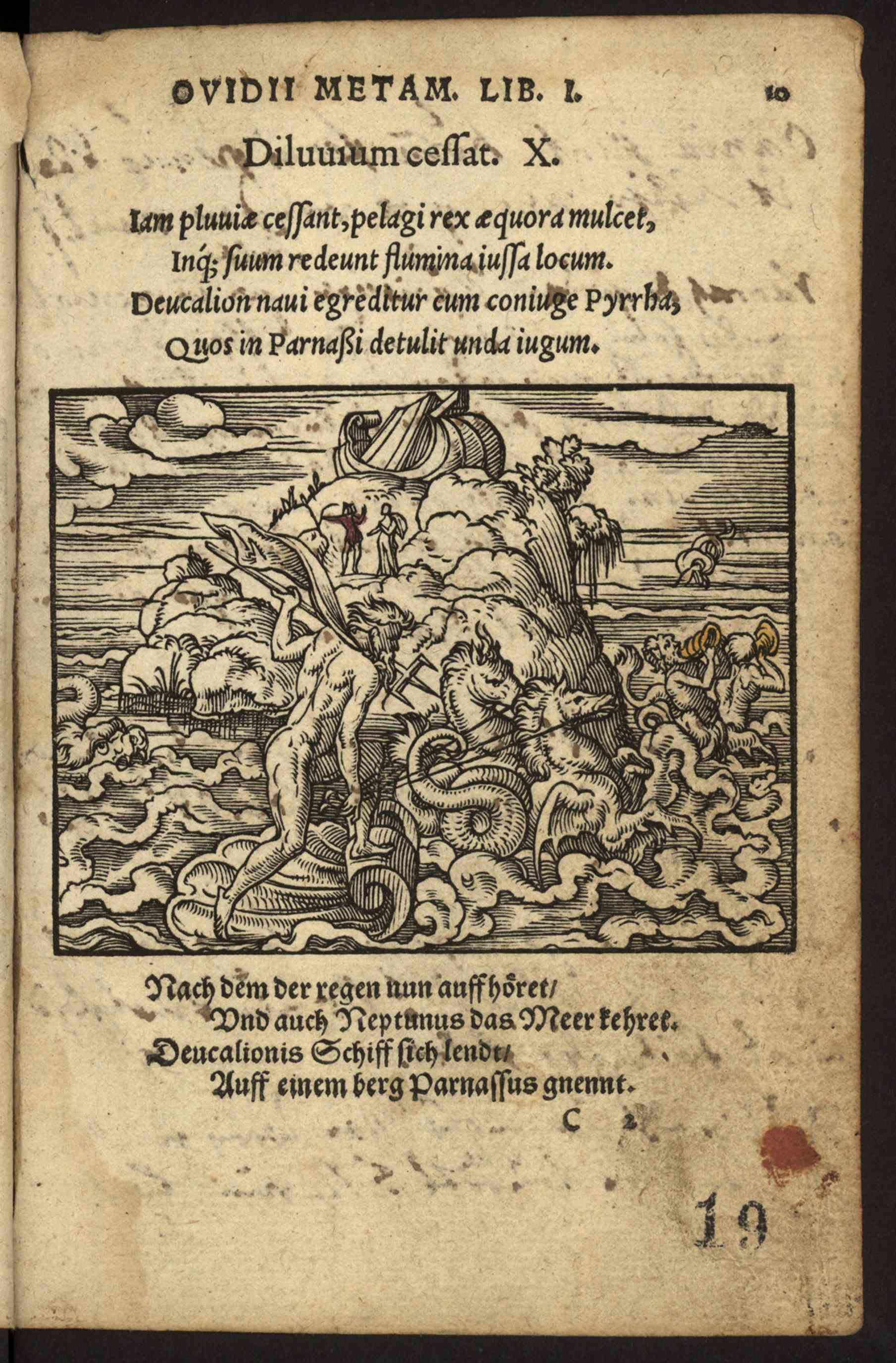 OVIDII METAM. LIB. I. 10

Diluuium cessat. X.

Iam pluuiæ cessant, pelagi rex æquora mulcet,
Inq; suum redeunt flumina iussa locum.
Deucalion naui egreditur cum coniuge Pyrrha,
Quos in Parnaßi detulit unda iugum.

Nach dem der regen nun auffhöret/
Vnd auch Neptunus das Meer kehret.
Deucalionis Schiff sich lendt/
Auff einem berg Parnassus gnennt.

C 2

19